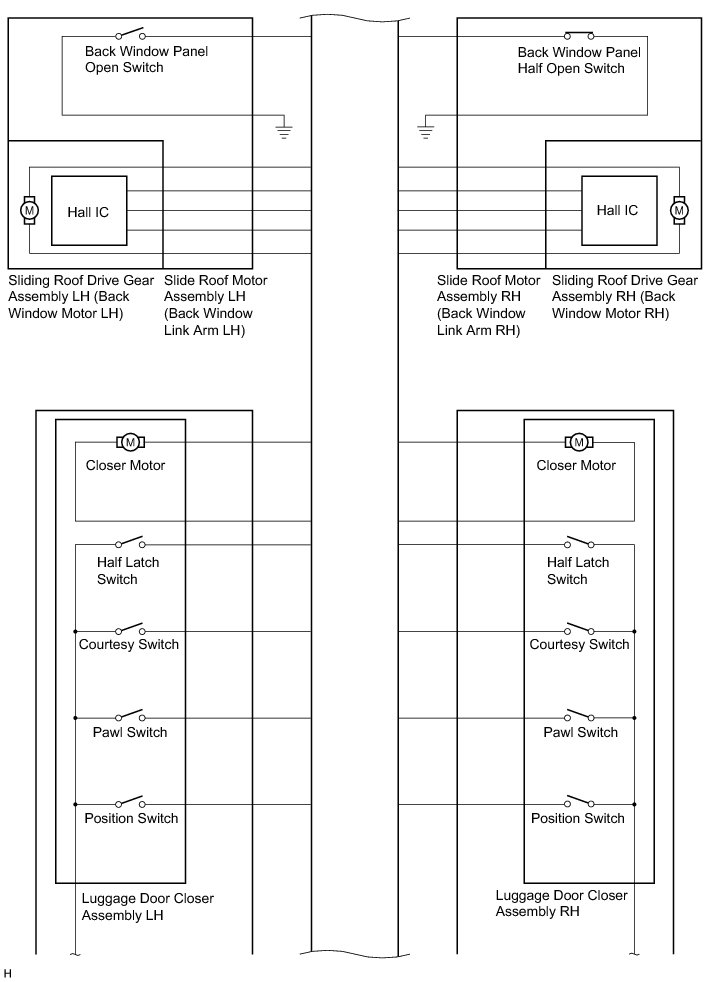 Back Window Panel Open Switch

Back Window Panel Half Open Switch

M

Hall IC

Hall IC

M

Sliding Roof Drive Gear Assembly LH (Back Window Motor LH)

Slide Roof Motor Assembly LH (Back Window Link Arm LH)

Slide Roof Motor Assembly RH (Back Window Link Arm RH)

Sliding Roof Drive Gear Assembly RH (Back Window Motor RH)

M

Closer Motor

Half Latch Switch

Courtesy Switch

Pawl Switch

Position Switch

Luggage Door Closer Assembly LH

M

Closer Motor

Half Latch Switch

Courtesy Switch

Pawl Switch

Position Switch

Luggage Door Closer Assembly RH

H